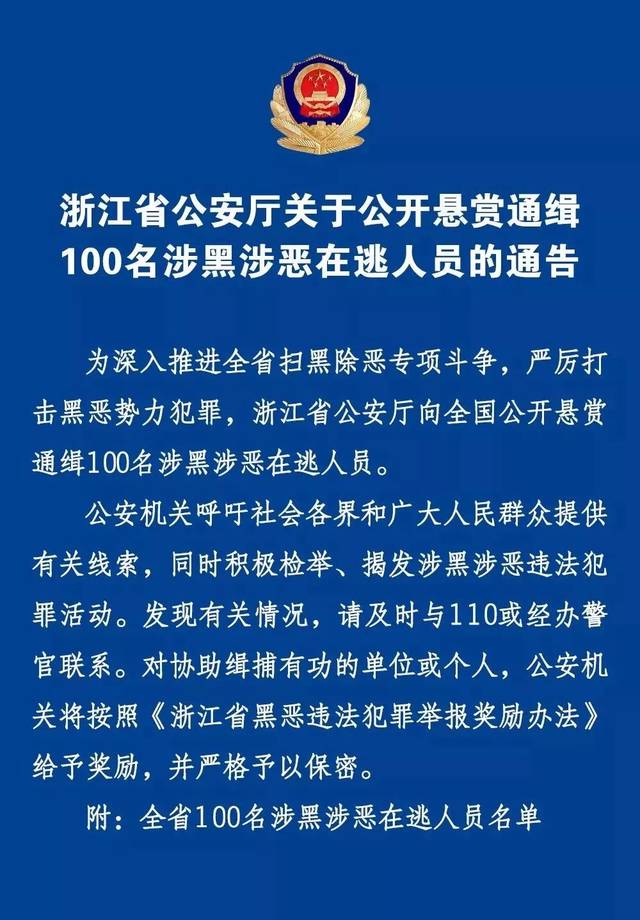 浙江省公安厅关于公开悬赏通缉100名涉黑涉恶在逃人员的通告

为深入推进全省扫黑除恶专项斗争，严厉打击黑恶势力犯罪，浙江省公安厅向全国公开悬赏通缉100名涉黑涉恶在逃人员。

公安机关呼吁社会各界和广大人民群众提供有关线索，同时积极检举、揭发涉黑涉恶违法犯罪活动。发现有关情况，请及时与110或经办警官联系。对协助缉捕有功的单位或个人，公安机关将按照《浙江省黑恶违法犯罪举报奖励办法》给予奖励，并严格予以保密。

附：全省100名涉黑涉恶在逃人员名单